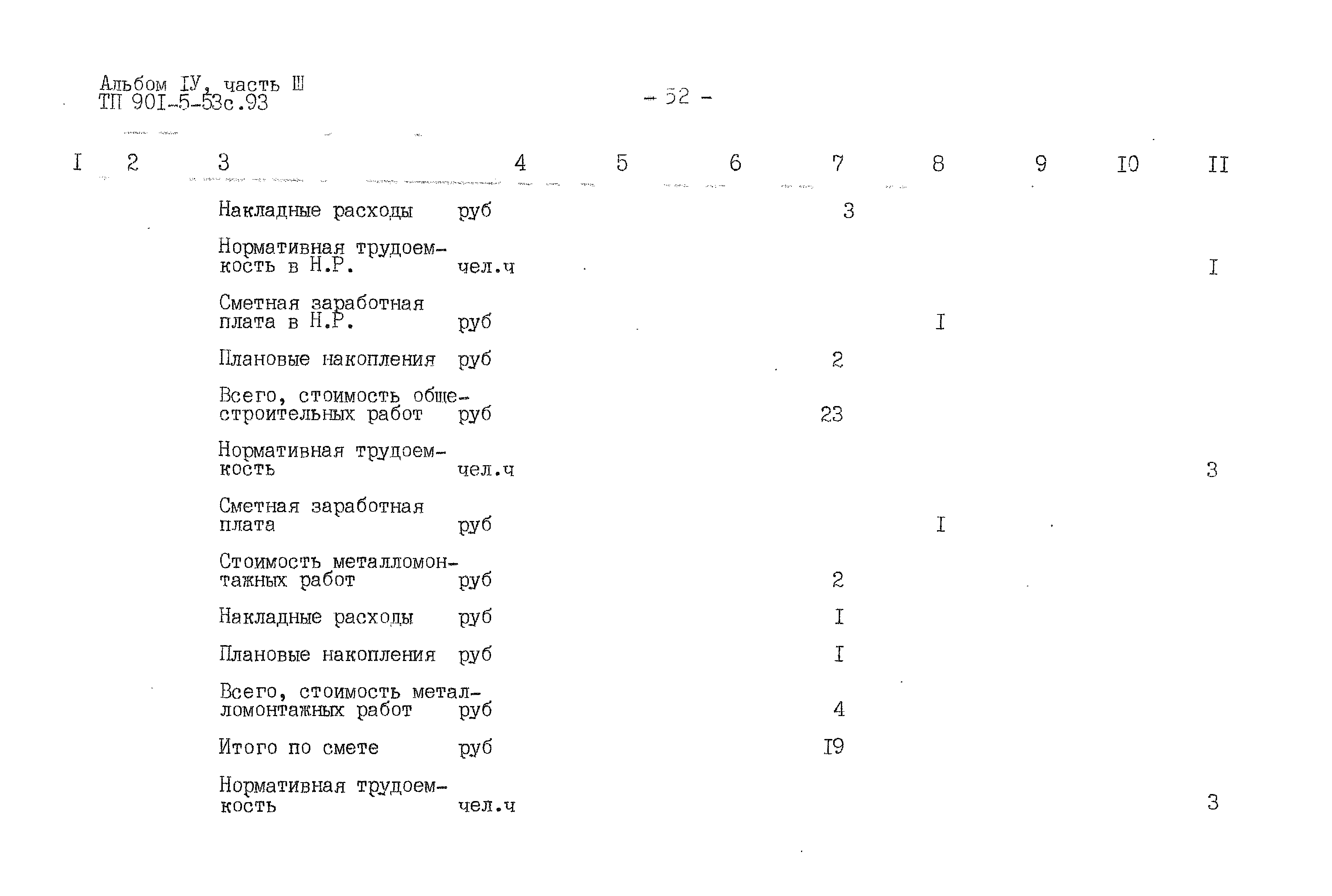 Альбом IУ, часть Ш
ТП 90I-5-53с.93

- 52 -

| I | 2 | 3 | 4 | 5 | 6 | 7 | 8 | 9 | I0 | II |
|---|---|---|---|---|---|---|---|---|---|---|
| | | Накладные расходы | руб | | | 3 | | | | |
| | | Нормативная трудоемкость в Н.Р. | чел.ч | | | | | | | I |
| | | Сметная заработная плата в Н.Р. | руб | | | | I | | | |
| | | Плановые накопления | руб | | | 2 | | | | |
| | | Всего, стоимость общестроительных работ | руб | | | 23 | | | | |
| | | Нормативная трудоемкость | чел.ч | | | | | | | 3 |
| | | Сметная заработная плата | руб | | | | I | | | |
| | | Стоимость металломонтажных работ | руб | | | 2 | | | | |
| | | Накладные расходы | руб | | | I | | | | |
| | | Плановые накопления | руб | | | I | | | | |
| | | Всего, стоимость металломонтажных работ | руб | | | 4 | | | | |
| | | Итого по смете | руб | | | I9 | | | | |
| | | Нормативная трудоемкость | чел.ч | | | | | | | 3 |